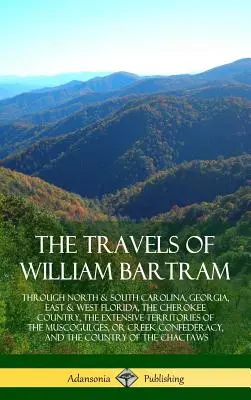 THE TRAVELS OF WILLIAM BARTRAM

THROUGH NORTH & SOUTH CAROLINA, GEORGIA, EAST & WEST FLORIDA, THE CHEROKEE COUNTRY, THE EXTENSIVE TERRITORIES OF THE MUSCOGULGES, OR CREEK CONFEDERACY, AND THE COUNTRY OF THE CHACTAWS

Adansonia Publishing